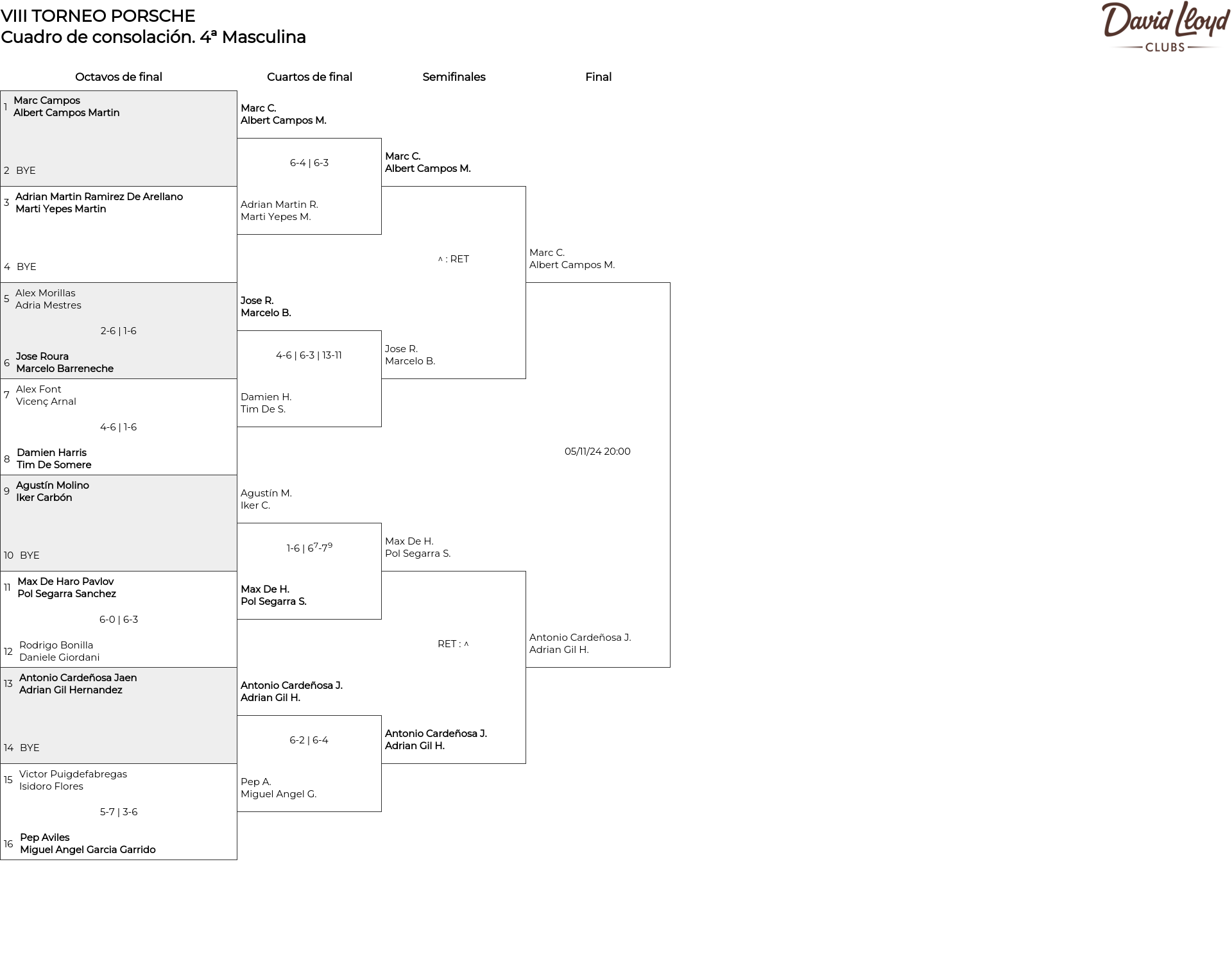 VIII TORNEO PORSCHE
Cuadro de consolación. 4ª Masculina

David Lloyd
CLUBS

Octavos de final

1 Marc Campos
Albert Campos Martin

2 BYE

3 Adrian Martin Ramirez De Arellano
Marti Yepes Martin

4 BYE

5 Alex Morillas
Adria Mestres

2-6 | 1-6

6 Jose Roura
Marcelo Barreneche

7 Alex Font
Vicenç Arnal

4-6 | 1-6

8 Damien Harris
Tim De Somere

9 Agustín Molino
Iker Carbón

10 BYE

11 Max De Haro Pavlov
Pol Segarra Sanchez

6-0 | 6-3

12 Rodrigo Bonilla
Daniele Giordani

13 Antonio Cardeñosa Jaen
Adrian Gil Hernandez

14 BYE

15 Victor Puigdefabregas
Isidoro Flores

5-7 | 3-6

16 Pep Aviles
Miguel Angel Garcia Garrido

Cuartos de final

Marc C.
Albert Campos M.

6-4 | 6-3

Adrian Martin R.
Marti Yepes M.

Jose R.
Marcelo B.

4-6 | 6-3 | 13-11

Damien H.
Tim De S.

Agustín M.
Iker C.

1-6 | $6^7$-$7^9$

Max De H.
Pol Segarra S.

Antonio Cardeñosa J.
Adrian Gil H.

6-2 | 6-4

Pep A.
Miguel Angel G.

Semifinales

Marc C.
Albert Campos M.

^ : RET

Jose R.
Marcelo B.

Max De H.
Pol Segarra S.

RET : ^

Antonio Cardeñosa J.
Adrian Gil H.

Final

Marc C.
Albert Campos M.

05/11/24 20:00

Antonio Cardeñosa J.
Adrian Gil H.